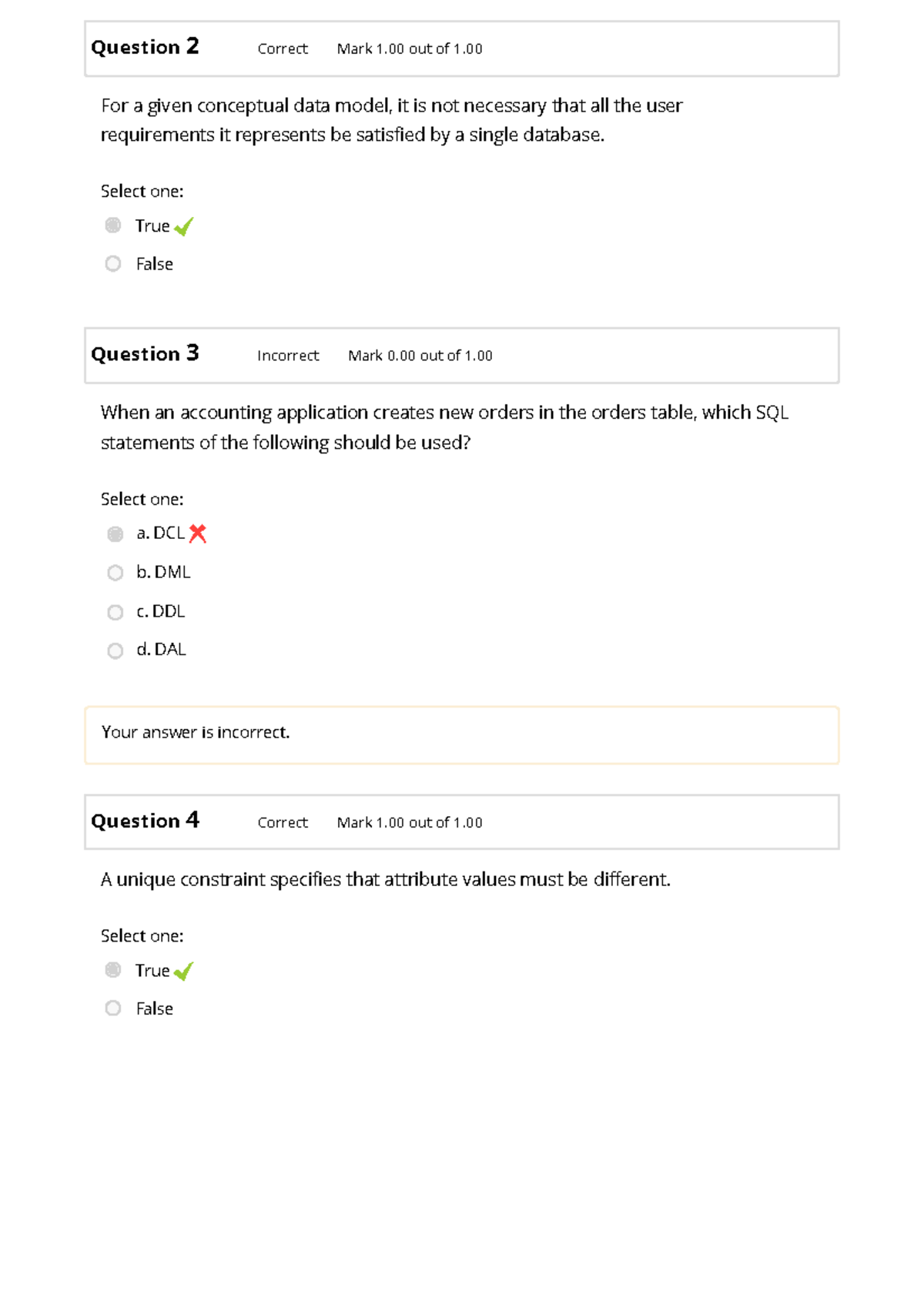 Question 2 Correct Mark 1.00 out of 1.00

For a given conceptual data model, it is not necessary that all the user requirements it represents be satisfied by a single database.

Select one:

True ✓

False

Question 3 Incorrect Mark 0.00 out of 1.00

When an accounting application creates new orders in the orders table, which SQL statements of the following should be used?

Select one:

a. DCL ✗

b. DML

c. DDL

d. DAL

Your answer is incorrect.

Question 4 Correct Mark 1.00 out of 1.00

A unique constraint specifies that attribute values must be different.

Select one:

True ✓

False